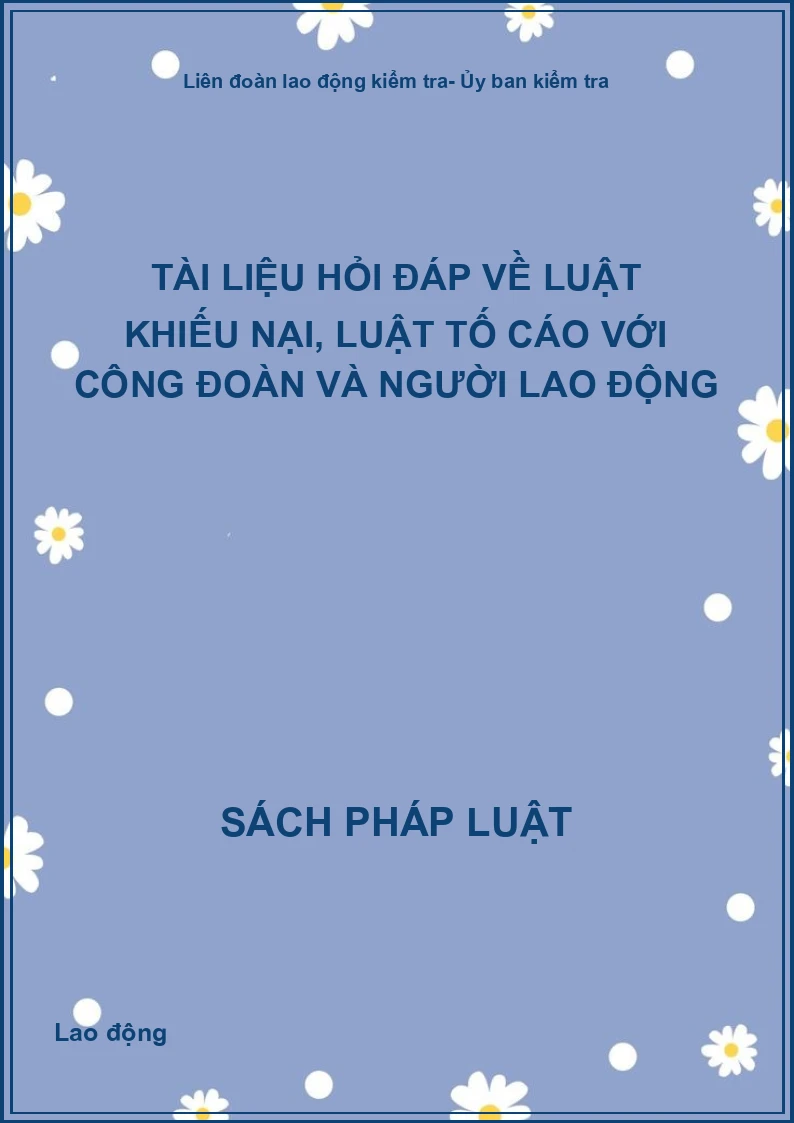 Liên đoàn lao động kiểm tra- Ủy ban kiểm tra

TÀI LIỆU HỎI ĐÁP VỀ LUẬT KHIẾU NẠI, LUẬT TỐ CÁO VỚI CÔNG ĐOÀN VÀ NGƯỜI LAO ĐỘNG

SÁCH PHÁP LUẬT

Lao động